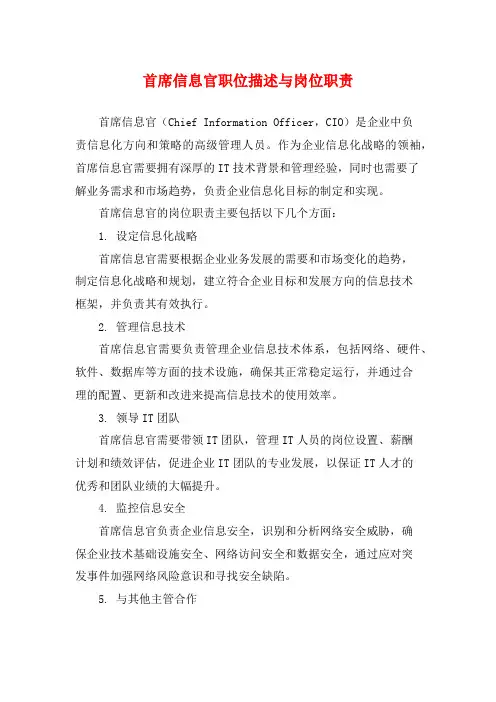 首席信息官职位描述与岗位职责

首席信息官（Chief Information Officer，CIO）是企业中负责信息化方向和策略的高级管理人员。作为企业信息化战略的领袖，首席信息官需要拥有深厚的IT技术背景和管理经验，同时也需要了解业务需求和市场趋势，负责企业信息化目标的制定和实现。

首席信息官的岗位职责主要包括以下几个方面：

1. 设定信息化战略

首席信息官需要根据企业业务发展的需要和市场变化的趋势，制定信息化战略和规划，建立符合企业目标和发展方向的信息技术框架，并负责其有效执行。

2. 管理信息技术

首席信息官需要负责管理企业信息技术体系，包括网络、硬件、软件、数据库等方面的技术设施，确保其正常稳定运行，并通过合理的配置、更新和改进来提高信息技术的使用效率。

3. 领导IT团队

首席信息官需要带领IT团队，管理IT人员的岗位设置、薪酬计划和绩效评估，促进企业IT团队的专业发展，以保证IT人才的优秀和团队业绩的大幅提升。

4. 监控信息安全

首席信息官负责企业信息安全，识别和分析网络安全威胁，确保企业技术基础设施安全、网络访问安全和数据安全，通过应对突发事件加强网络风险意识和寻找安全缺陷。

5. 与其他主管合作